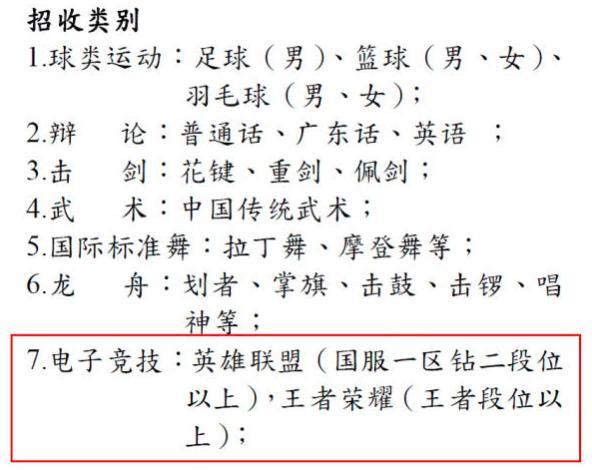 招收类别

1.球类运动：足球（男）、篮球（男、女）、羽毛球（男、女）；

2.辩　论：普通话、广东话、英语　；

3.击　剑：花键、重剑、佩剑；

4.武　术：中国传统武术；

5.国际标准舞：拉丁舞、摩登舞等；

6.龙　舟：划者、掌旗、击鼓、击锣、唱神等；

7.电子竞技：英雄联盟（国服一区钻二段位以上），王者荣耀（王者段位以上）；